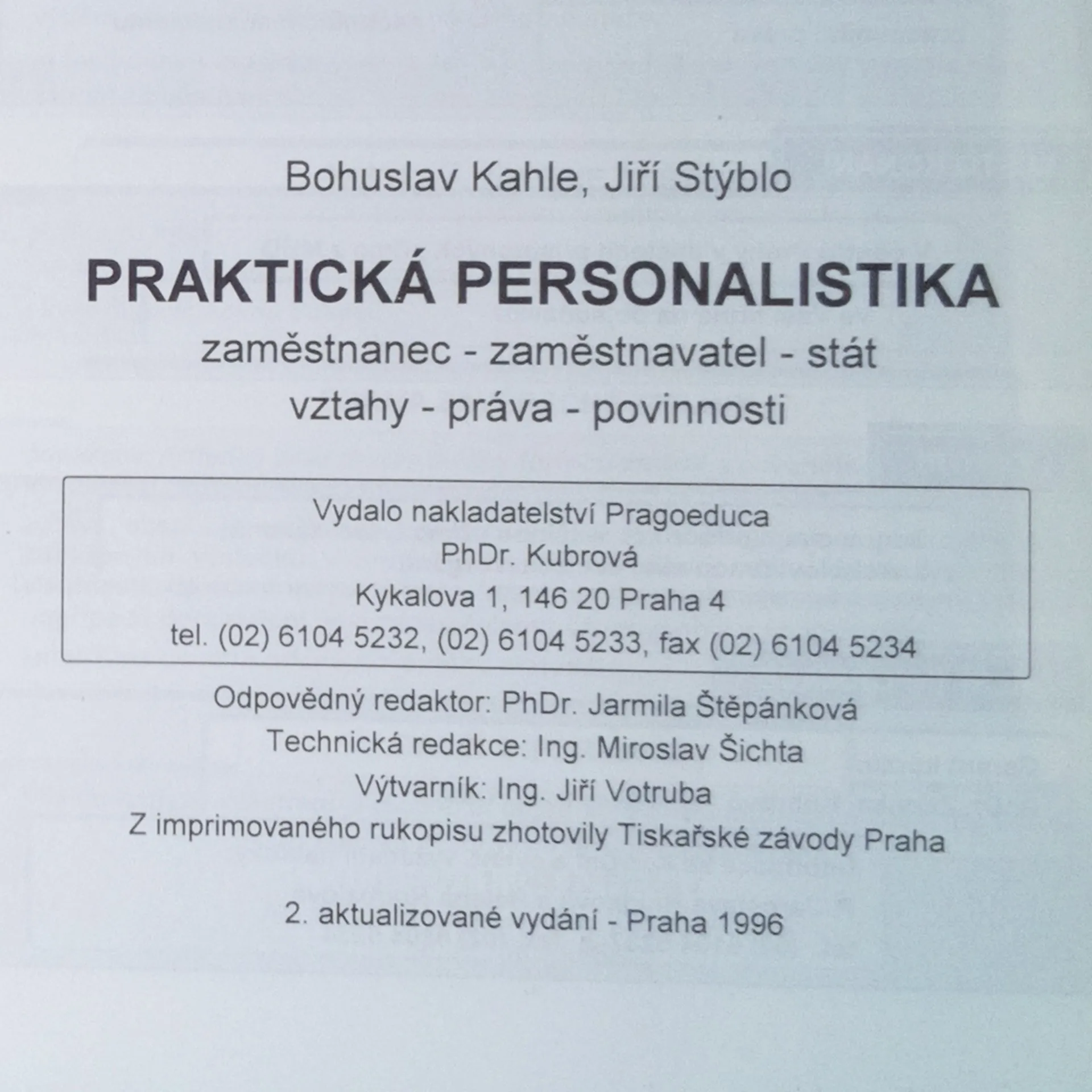 Bohuslav Kahle, Jiří Stýblo

PRAKTICKÁ PERSONALISTIKA
zaměstnanec - zaměstnavatel - stát
vztahy - práva - povinnosti

Vydalo nakladatelství Pragoeduca
PhDr. Kubrová
Kykalova 1, 146 20 Praha 4
tel. (02) 6104 5232, (02) 6104 5233, fax (02) 6104 5234

Odpovědný redaktor: PhDr. Jarmila Štěpánková
Technická redakce: Ing. Miroslav Šichta
Výtvarník: Ing. Jiří Votruba
Z imprimovaného rukopisu zhotovily Tiskařské závody Praha

2. aktualizované vydání - Praha 1996